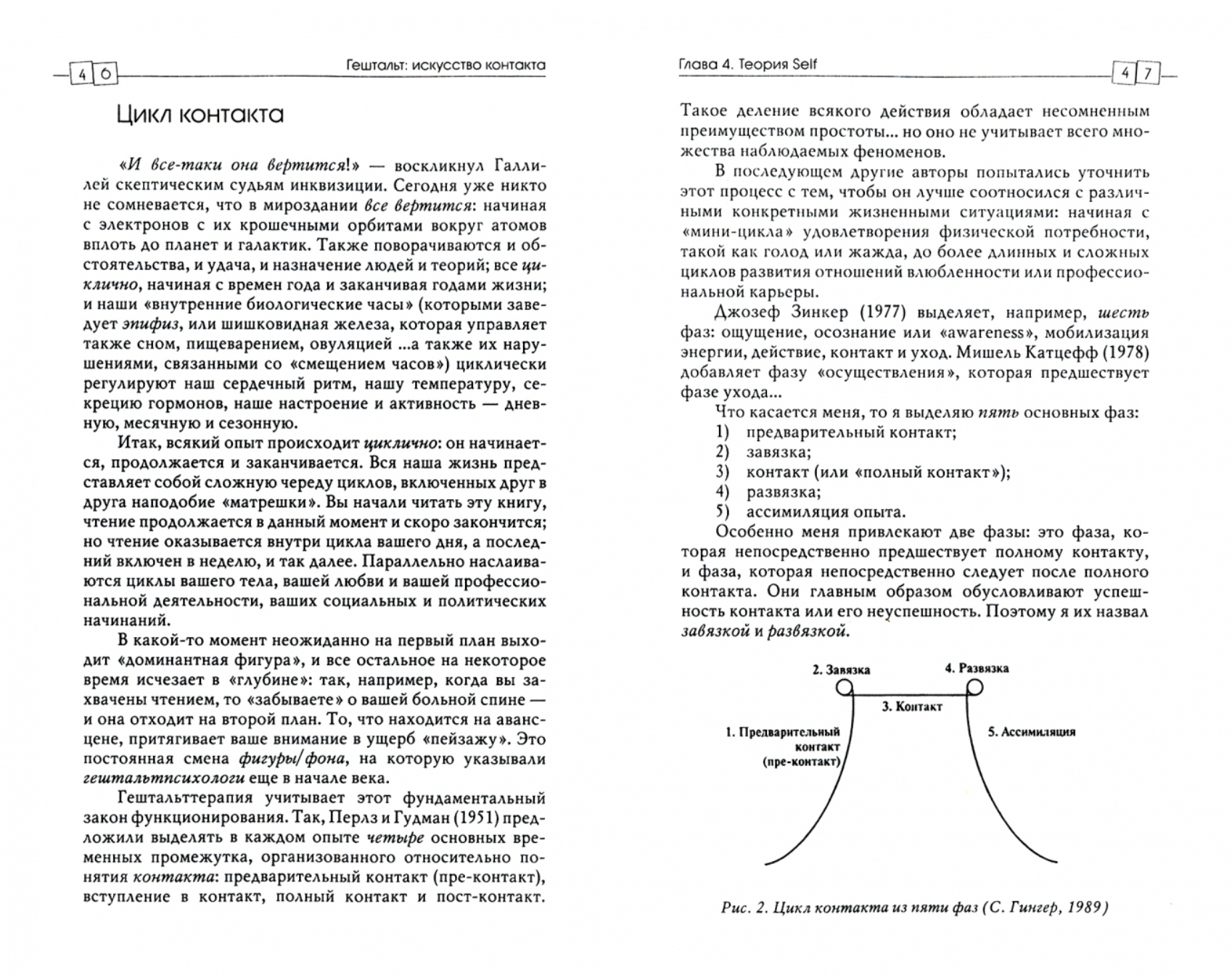 46 Гештальт: искусство контакта

Цикл контакта

«И все-таки она вертится!» — воскликнул Галлилей скептическим судьям инквизиции. Сегодня уже никто не сомневается, что в мироздании все вертится: начиная с электронов с их крошечными орбитами вокруг атомов вплоть до планет и галактик. Также поворачиваются и обстоятельства, и удача, и назначение людей и теорий; все циклично, начиная с времен года и заканчивая годами жизни; и наши «внутренние биологические часы» (которыми заведует эпифиз, или шишковидная железа, которая управляет также сном, пищеварением, овуляцией ...а также их нарушениями, связанными со «смещением часов») циклически регулируют наш сердечный ритм, нашу температуру, секрецию гормонов, наше настроение и активность — дневную, месячную и сезонную.

Итак, всякий опыт происходит циклично: он начинается, продолжается и заканчивается. Вся наша жизнь представляет собой сложную череду циклов, включенных друг в друга наподобие «матрешки». Вы начали читать эту книгу, чтение продолжается в данный момент и скоро закончится; но чтение оказывается внутри цикла вашего дня, а последний включен в неделю, и так далее. Параллельно наслаиваются циклы вашего тела, вашей любви и вашей профессиональной деятельности, ваших социальных и политических начинаний.

В какой-то момент неожиданно на первый план выходит «доминантная фигура», и все остальное на некоторое время исчезает в «глубине»: так, например, когда вы захвачены чтением, то «забываете» о вашей больной спине — и она отходит на второй план. То, что находится на авансцене, притягивает ваше внимание в ущерб «пейзажу». Это постоянная смена фигуры/фона, на которую указывали гештальтпсихологи еще в начале века.

Гештальттерапия учитывает этот фундаментальный закон функционирования. Так, Перлз и Гудман (1951) предложили выделять в каждом опыте четыре основных временных промежутка, организованного относительно понятия контакта: предварительный контакт (пре-контакт), вступление в контакт, полный контакт и пост-контакт.

Глава 4. Теория Self 47

Такое деление всякого действия обладает несомненным преимуществом простоты... но оно не учитывает всего множества наблюдаемых феноменов.

В последующем другие авторы попытались уточнить этот процесс с тем, чтобы он лучше соотносился с различными конкретными жизненными ситуациями: начиная с «мини-цикла» удовлетворения физической потребности, такой как голод или жажда, до более длинных и сложных циклов развития отношений влюбленности или профессиональной карьеры.

Джозеф Зинкер (1977) выделяет, например, шесть фаз: ощущение, осознание или «awareness», мобилизация энергии, действие, контакт и уход. Мишель Катцефф (1978) добавляет фазу «осуществления», которая предшествует фазе ухода...

Что касается меня, то я выделяю пять основных фаз:
1) предварительный контакт;
2) завязка;
3) контакт (или «полный контакт»);
4) развязка;
5) ассимиляция опыта.

Особенно меня привлекают две фазы: это фаза, которая непосредственно предшествует полному контакту, и фаза, которая непосредственно следует после полного контакта. Они главным образом обусловливают успешность контакта или его неуспешность. Поэтому я их назвал завязкой и развязкой.

2. Завязка
4. Развязка
3. Контакт
1. Предварительный контакт (пре-контакт)
5. Ассимиляция

Рис. 2. Цикл контакта из пяти фаз (С. Гингер, 1989)